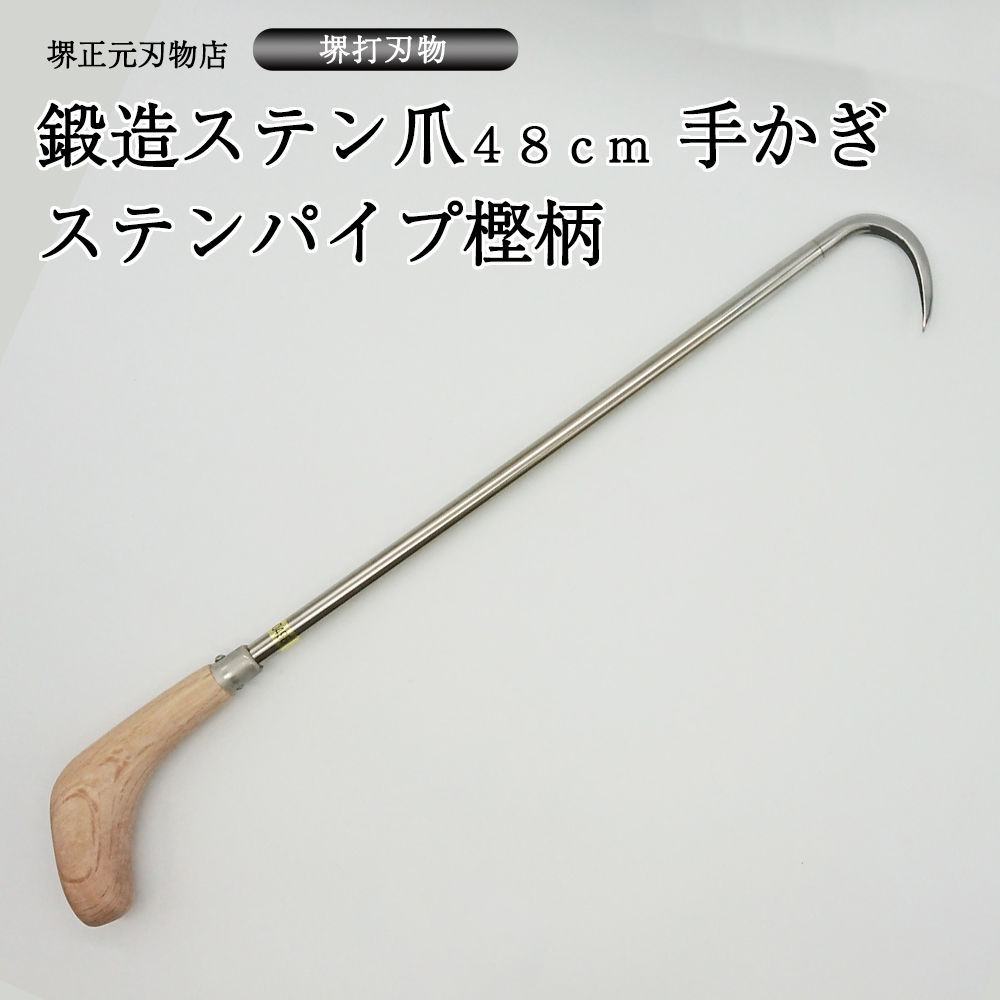 堺正元刃物店

堺打刃物

鍛造ステン爪48cm 手かぎ
ステンパイプ樫柄